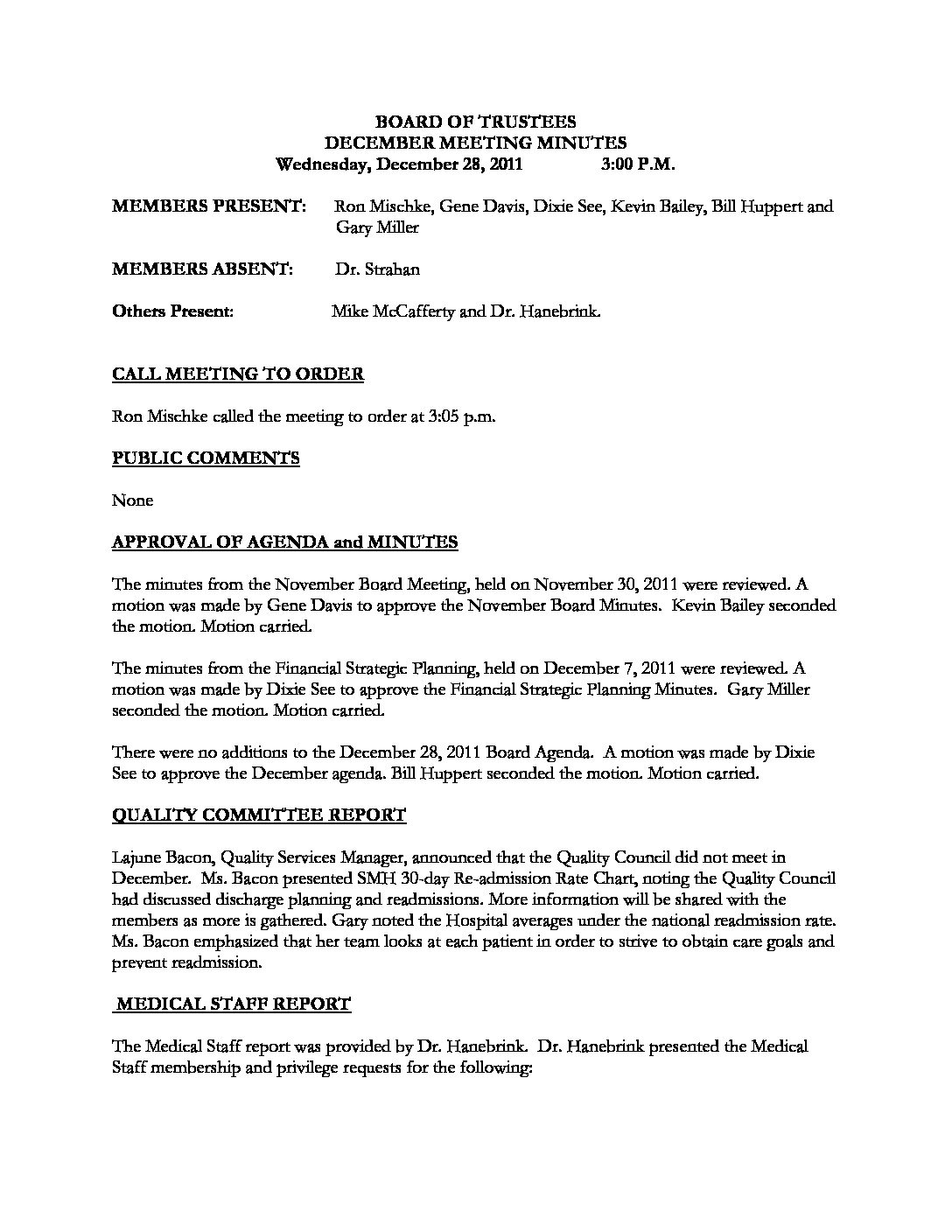 BOARD OF TRUSTEES
DECEMBER MEETING MINUTES
Wednesday, December 28, 2011 3:00 P.M.

MEMBERS PRESENT: Ron Mischke, Gene Davis, Dixie See, Kevin Bailey, Bill Huppert and Gary Miller

MEMBERS ABSENT: Dr. Strahan

Others Present: Mike McCafferty and Dr. Hanebrink.

CALL MEETING TO ORDER

Ron Mischke called the meeting to order at 3:05 p.m.

PUBLIC COMMENTS

None

APPROVAL OF AGENDA and MINUTES

The minutes from the November Board Meeting, held on November 30, 2011 were reviewed. A motion was made by Gene Davis to approve the November Board Minutes. Kevin Bailey seconded the motion. Motion carried.

The minutes from the Financial Strategic Planning, held on December 7, 2011 were reviewed. A motion was made by Dixie See to approve the Financial Strategic Planning Minutes. Gary Miller seconded the motion. Motion carried.

There were no additions to the December 28, 2011 Board Agenda. A motion was made by Dixie See to approve the December agenda. Bill Huppert seconded the motion. Motion carried.

QUALITY COMMITTEE REPORT

Lajune Bacon, Quality Services Manager, announced that the Quality Council did not meet in December. Ms. Bacon presented SMH 30-day Re-admission Rate Chart, noting the Quality Council had discussed discharge planning and readmissions. More information will be shared with the members as more is gathered. Gary noted the Hospital averages under the national readmission rate. Ms. Bacon emphasized that her team looks at each patient in order to strive to obtain care goals and prevent readmission.

MEDICAL STAFF REPORT

The Medical Staff report was provided by Dr. Hanebrink. Dr. Hanebrink presented the Medical Staff membership and privilege requests for the following: